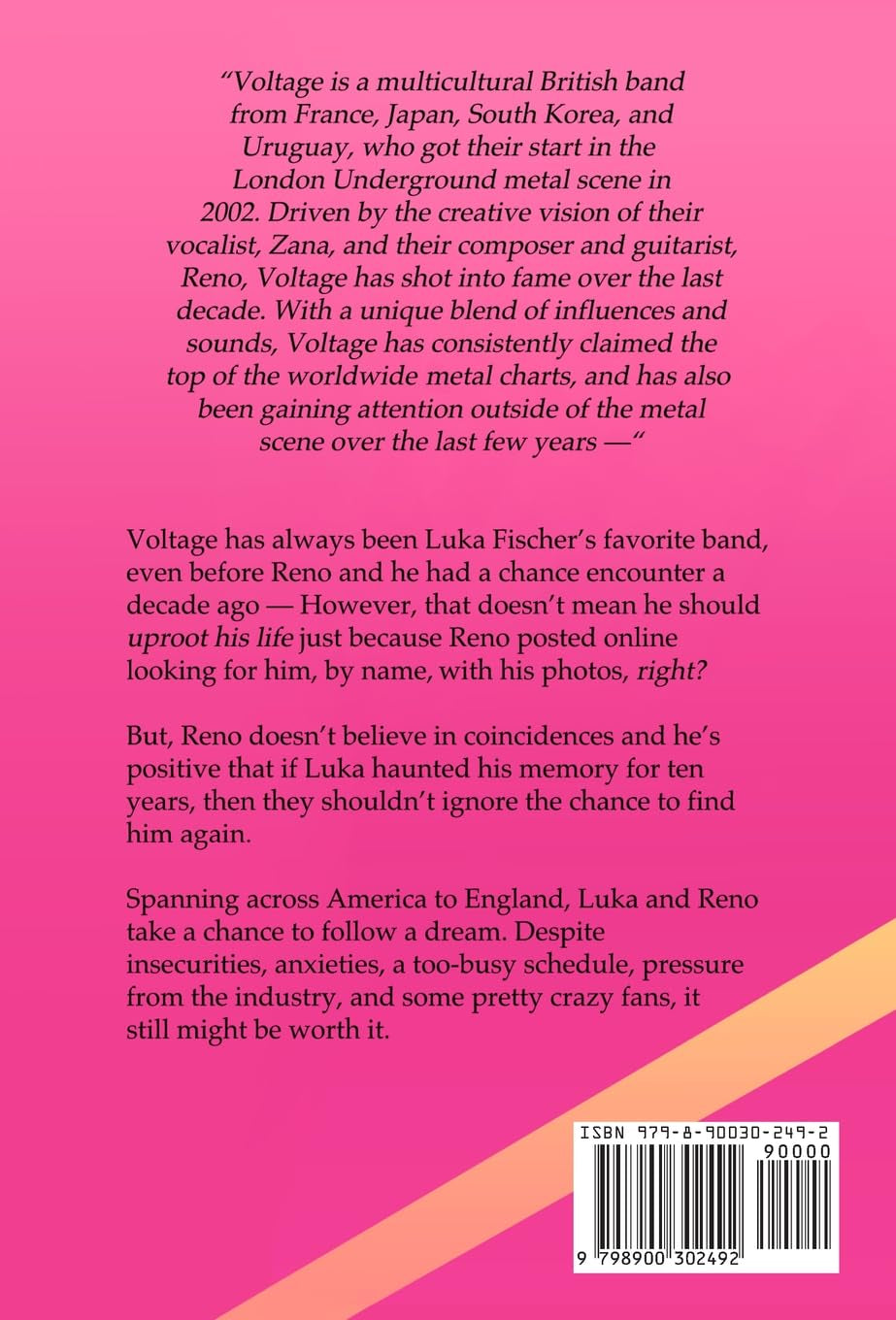 "Voltage is a multicultural British band from France, Japan, South Korea, and Uruguay, who got their start in the London Underground metal scene in 2002. Driven by the creative vision of their vocalist, Zana, and their composer and guitarist, Reno, Voltage has shot into fame over the last decade. With a unique blend of influences and sounds, Voltage has consistently claimed the top of the worldwide metal charts, and has also been gaining attention outside of the metal scene over the last few years —"

Voltage has always been Luka Fischer's favorite band, even before Reno and he had a chance encounter a decade ago — However, that doesn't mean he should uproot his life just because Reno posted online looking for him, by name, with his photos, right?

But, Reno doesn't believe in coincidences and he's positive that if Luka haunted his memory for ten years, then they shouldn't ignore the chance to find him again.

Spanning across America to England, Luka and Reno take a chance to follow a dream. Despite insecurities, anxieties, a too-busy schedule, pressure from the industry, and some pretty crazy fans, it still might be worth it.

ISBN 979-8-90030-249-2

90000

9 798900 302492